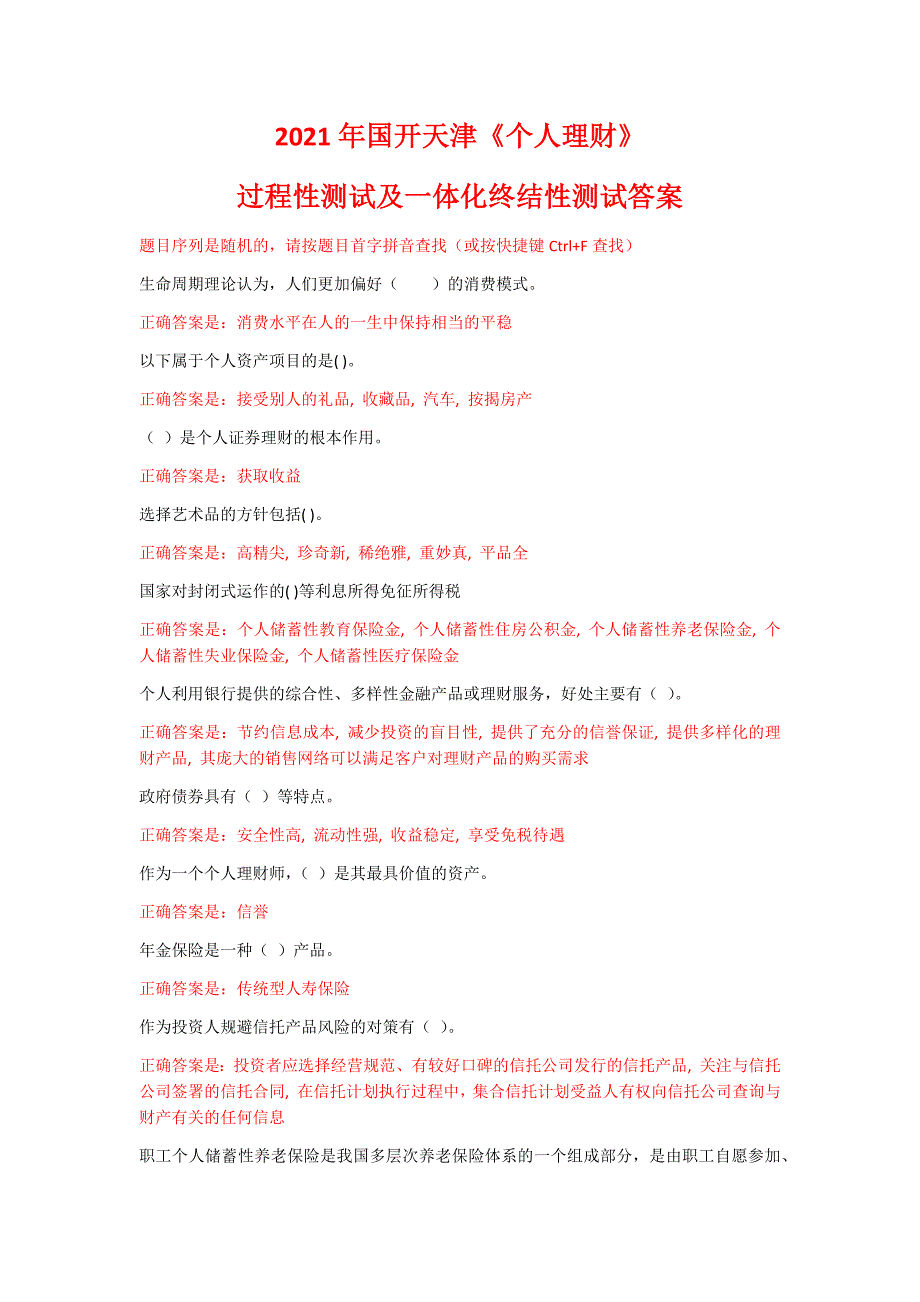 2021 年国开天津《个人理财》

过程性测试及一体化终结性测试答案

题目序列是随机的，请按题目首字拼音查找（或按快捷键 Ctrl+F 查找）

生命周期理论认为，人们更加偏好（　　）的消费模式。

正确答案是：消费水平在人的一生中保持相当的平稳

以下属于个人资产项目的是( )。

正确答案是：接受别人的礼品, 收藏品, 汽车, 按揭房产

（ ）是个人证券理财的根本作用。

正确答案是：获取收益

选择艺术品的方针包括( )。

正确答案是：高精尖, 珍奇新, 稀绝雅, 重妙真, 平品全

国家对封闭式运作的( )等利息所得免征所得税

正确答案是：个人储蓄性教育保险金, 个人储蓄性住房公积金, 个人储蓄性养老保险金, 个人储蓄性失业保险金, 个人储蓄性医疗保险金

个人利用银行提供的综合性、多样性金融产品或理财服务，好处主要有（ ）。

正确答案是：节约信息成本, 减少投资的盲目性, 提供了充分的信誉保证, 提供多样化的理财产品, 其庞大的销售网络可以满足客户对理财产品的购买需求

政府债券具有（ ）等特点。

正确答案是：安全性高, 流动性强, 收益稳定, 享受免税待遇

作为一个个人理财师，( ）是其最具价值的资产。

正确答案是：信誉

年金保险是一种（ ）产品。

正确答案是：传统型人寿保险

作为投资人规避信托产品风险的对策有（ )。

正确答案是：投资者应选择经营规范、有较好口碑的信托公司发行的信托产品, 关注与信托公司签署的信托合同, 在信托计划执行过程中，集合信托计划受益人有权向信托公司查询与财产有关的任何信息

职工个人储蓄性养老保险是我国多层次养老保险体系的一个组成部分，是由职工自愿参加、